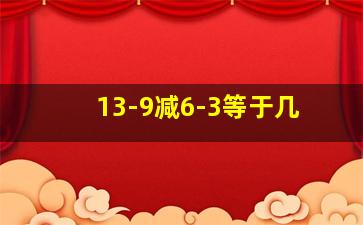 13-9减6-3等于几